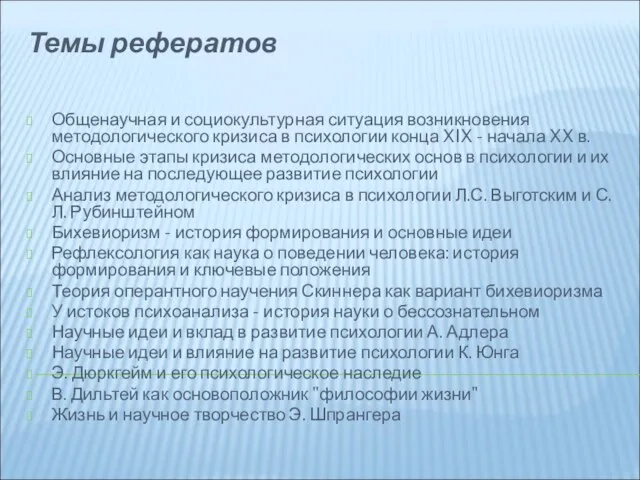 Темы рефератов

Общенаучная и социокультурная ситуация возникновения методологического кризиса в психологии конца XIX - начала XX в.
Основные этапы кризиса методологических основ в психологии и их влияние на последующее развитие психологии
Анализ методологического кризиса в психологии Л.С. Выготским и С. Л. Рубинштейном
Бихевиоризм - история формирования и основные идеи
Рефлексология как наука о поведении человека: история формирования и ключевые положения
Теория оперантного научения Скиннера как вариант бихевиоризма
У истоков психоанализа - история науки о бессознательном
Научные идеи и вклад в развитие психологии А. Адлера
Научные идеи и влияние на развитие психологии К. Юнга
Э. Дюркгейм и его психологическое наследие
В. Дильтей как основоположник "философии жизни"
Жизнь и научное творчество Э. Шпрангера